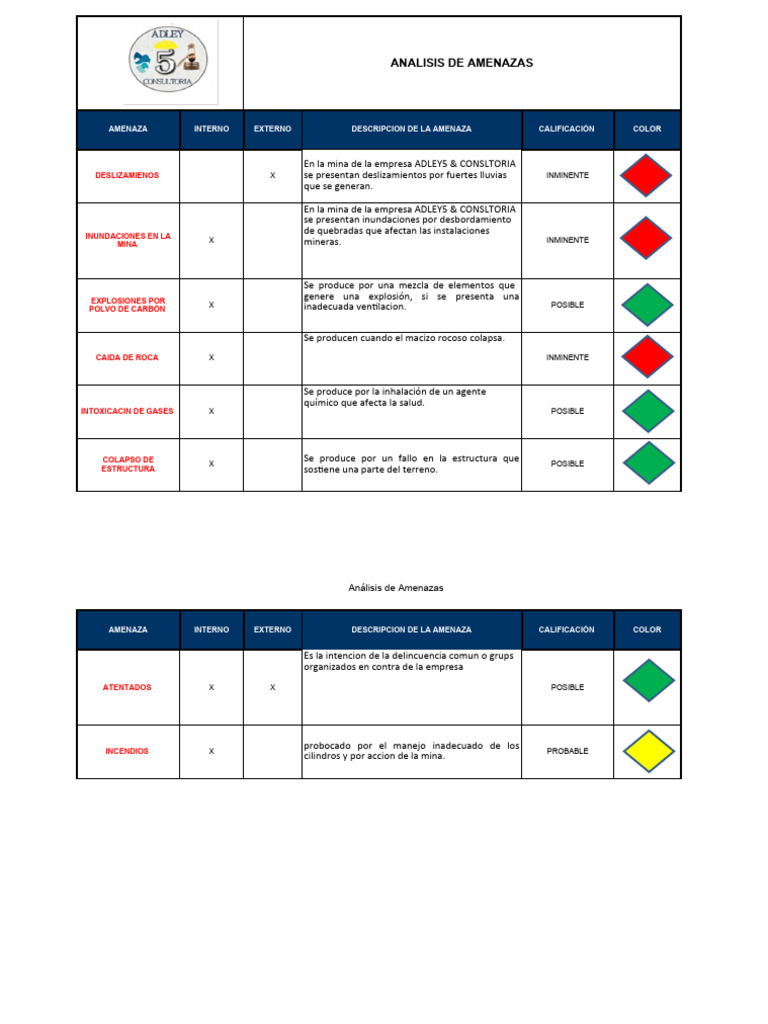 ADLEY
5
CONSLTORIA

ANALISIS DE AMENAZAS

| AMENAZA | INTERNO | EXTERNO | DESCRIPCION DE LA AMENAZA | CALIFICACIÓN | COLOR |
|---|---|---|---|---|---|
| DESLIZAMIENOS | | X | En la mina de la empresa ADLEY5 & CONSLTORIA se presentan deslizamientos por fuertes lluvias que se generan. | INMINENTE | |
| INUNDACIONES EN LA MINA | X | | En la mina de la empresa ADLEY5 & CONSLTORIA se presentan inundaciones por desbordamiento de quebradas que afectan las instalaciones mineras. | INMINENTE | |
| EXPLOSIONES POR POLVO DE CARBÓN | X | | Se produce por una mezcla de elementos que genere una explosión, si se presenta una inadecuada ventilacion. | POSIBLE | |
| CAIDA DE ROCA | X | | Se producen cuando el macizo rocoso colapsa. | INMINENTE | |
| INTOXICACIN DE GASES | X | | Se produce por la inhalación de un agente químico que afecta la salud. | POSIBLE | |
| COLAPSO DE ESTRUCTURA | X | | Se produce por un fallo en la estructura que sostiene una parte del terreno. | POSIBLE | |

Análisis de Amenazas

| AMENAZA | INTERNO | EXTERNO | DESCRIPCION DE LA AMENAZA | CALIFICACIÓN | COLOR |
|---|---|---|---|---|---|
| ATENTADOS | X | X | Es la intencion de la delincuencia comun o grups organizados en contra de la empresa | POSIBLE | |
| INCENDIOS | X | | probocado por el manejo inadecuado de los cilindros y por accion de la mina. | PROBABLE | |